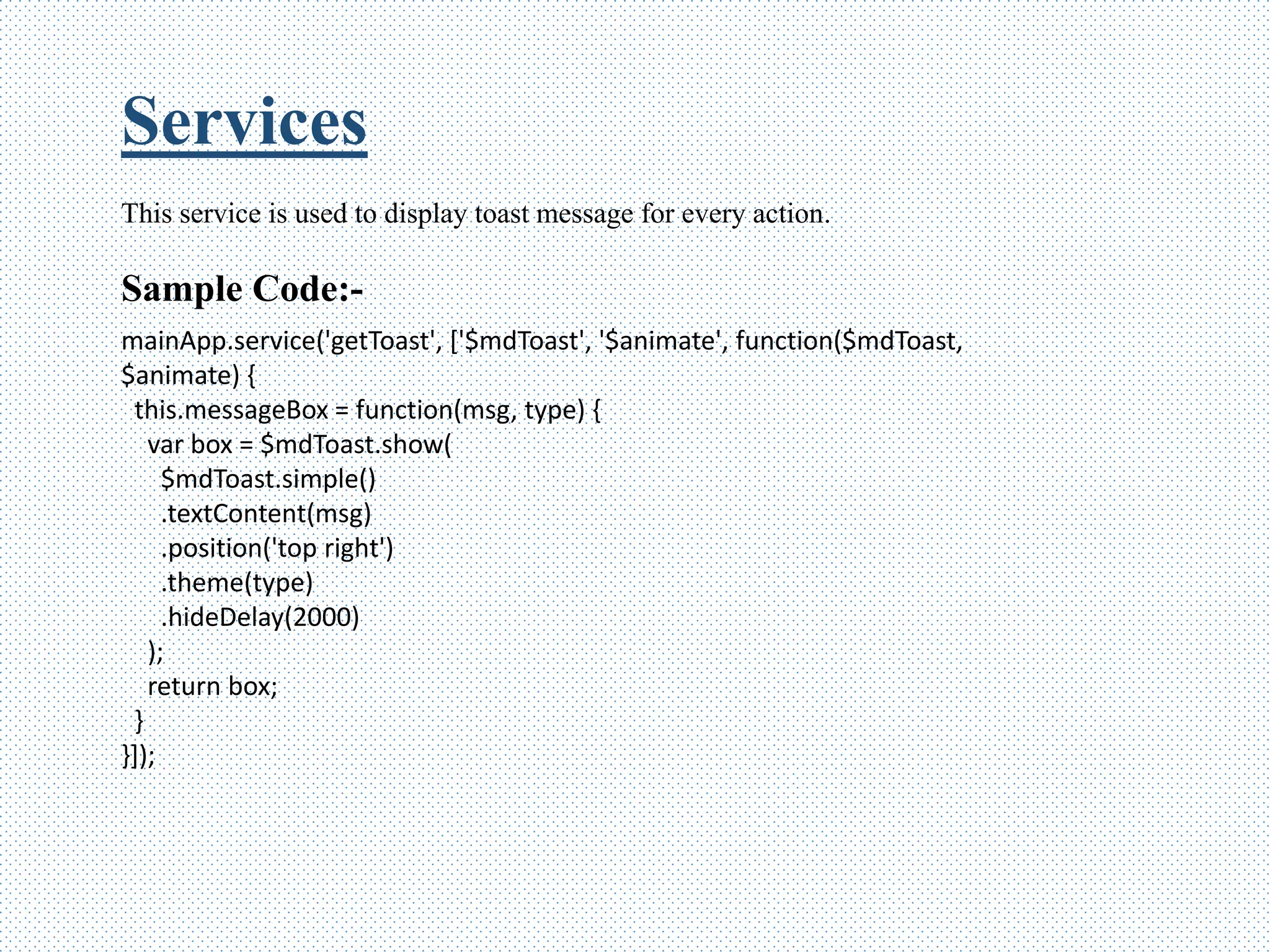 Services

This service is used to display toast message for every action.

Sample Code:-

mainApp.service('getToast', ['$mdToast', '$animate', function($mdToast, $animate) {
 this.messageBox = function(msg, type) {
  var box = $mdToast.show(
   $mdToast.simple()
   .textContent(msg)
   .position('top right')
   .theme(type)
   .hideDelay(2000)
  );
  return box;
 }
}]);